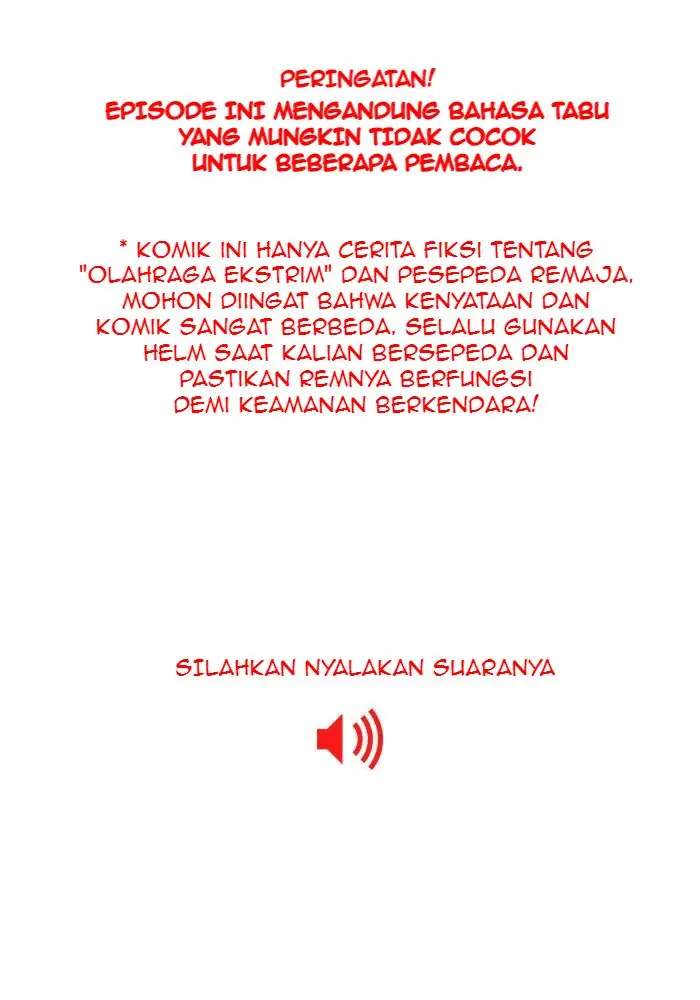 PERINGATAN!
EPISODE INI MENGANDUNG BAHASA TABU YANG MUNGKIN TIDAK COCOK UNTUK BEBERAPA PEMBACA.

* KOMIK INI HANYA CERITA FIKSI TENTANG "OLAHRAGA EKSTRIM" DAN PESEPEDA REMAJA. MOHON DIINGAT BAHWA KENYATAAN DAN KOMIK SANGAT BERBEDA. SELALU GUNAKAN HELM SAAT KALIAN BERSEPEDA DAN PASTIKAN REMNYA BERFUNGSI DEMI KEAMANAN BERKENDARA!

SILAHKAN NYALAKAN SUARANYA